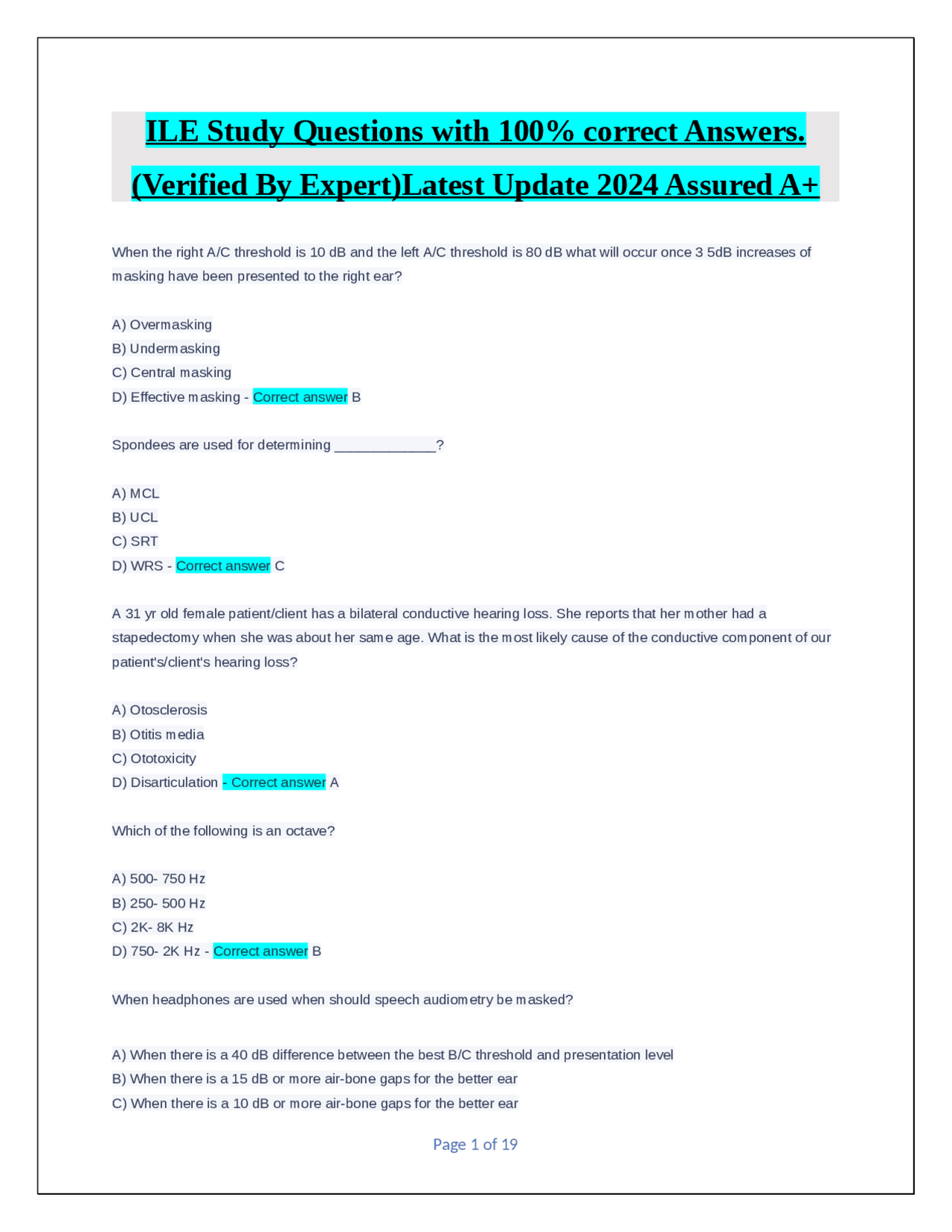 ILE Study Questions with 100% correct Answers. (Verified By Expert)Latest Update 2024 Assured A+

When the right A/C threshold is 10 dB and the left A/C threshold is 80 dB what will occur once 3 5dB increases of masking have been presented to the right ear?

A) Overmasking
B) Undermasking
C) Central masking
D) Effective masking - Correct answer B

Spondees are used for determining _____________?

A) MCL
B) UCL
C) SRT
D) WRS - Correct answer C

A 31 yr old female patient/client has a bilateral conductive hearing loss. She reports that her mother had a stapedectomy when she was about her same age. What is the most likely cause of the conductive component of our patient's/client's hearing loss?

A) Otosclerosis
B) Otitis media
C) Ototoxicity
D) Disarticulation - Correct answer A

Which of the following is an octave?

A) 500- 750 Hz
B) 250- 500 Hz
C) 2K- 8K Hz
D) 750- 2K Hz - Correct answer B

When headphones are used when should speech audiometry be masked?

A) When there is a 40 dB difference between the best B/C threshold and presentation level
B) When there is a 15 dB or more air-bone gaps for the better ear
C) When there is a 10 dB or more air-bone gaps for the better ear

Page 1 of 19